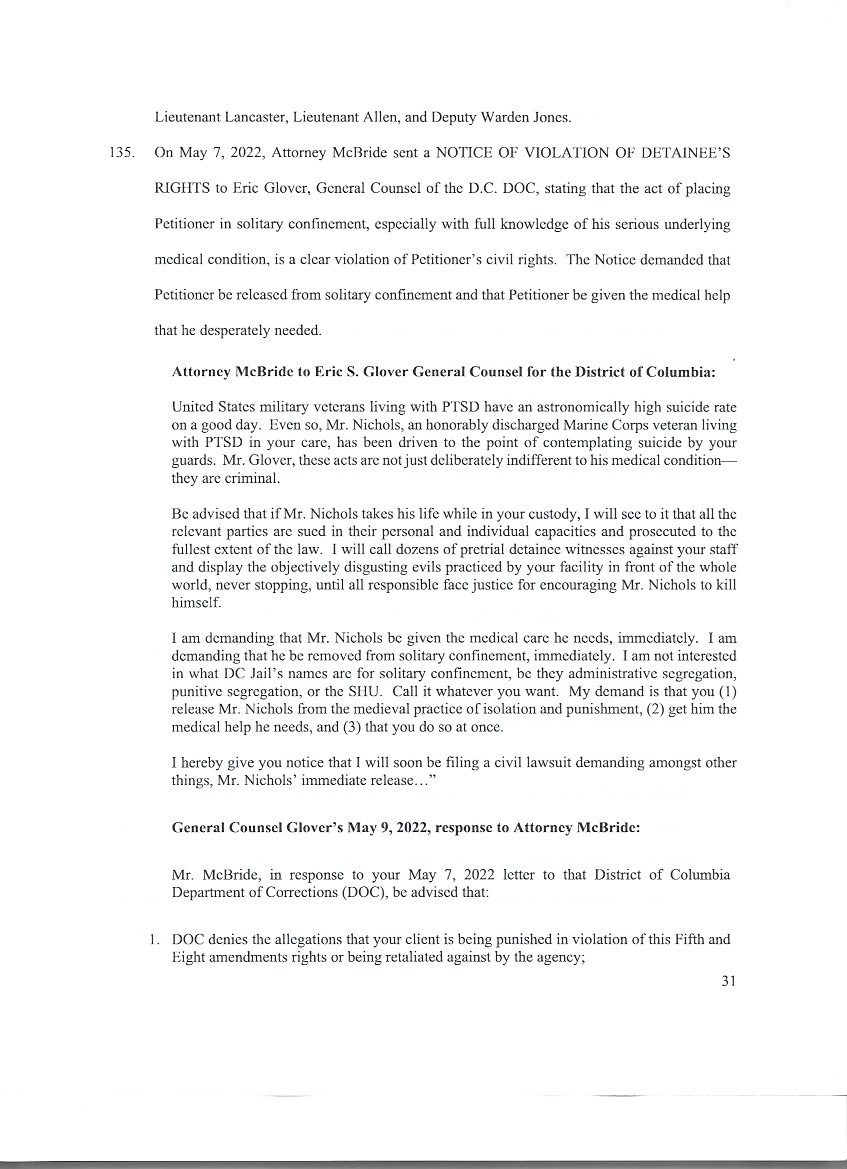 Lieutenant Lancaster, Lieutenant Allen, and Deputy Warden Jones.

135. On May 7, 2022, Attorney McBride sent a NOTICE OF VIOLATION OF DETAINEE'S RIGHTS to Eric Glover, General Counsel of the D.C. DOC, stating that the act of placing Petitioner in solitary confinement, especially with full knowledge of his serious underlying medical condition, is a clear violation of Petitioner's civil rights. The Notice demanded that Petitioner be released from solitary confinement and that Petitioner be given the medical help that he desperately needed.

Attorney McBride to Eric S. Glover General Counsel for the District of Columbia:

United States military veterans living with PTSD have an astronomically high suicide rate on a good day. Even so, Mr. Nichols, an honorably discharged Marine Corps veteran living with PTSD in your care, has been driven to the point of contemplating suicide by your guards. Mr. Glover, these acts are not just deliberately indifferent to his medical condition—they are criminal.

Be advised that if Mr. Nichols takes his life while in your custody, I will see to it that all the relevant parties are sued in their personal and individual capacities and prosecuted to the fullest extent of the law. I will call dozens of pretrial detainee witnesses against your staff and display the objectively disgusting evils practiced by your facility in front of the whole world, never stopping, until all responsible face justice for encouraging Mr. Nichols to kill himself.

I am demanding that Mr. Nichols be given the medical care he needs, immediately. I am demanding that he be removed from solitary confinement, immediately. I am not interested in what DC Jail's names are for solitary confinement, be they administrative segregation, punitive segregation, or the SHU. Call it whatever you want. My demand is that you (1) release Mr. Nichols from the medieval practice of isolation and punishment, (2) get him the medical help he needs, and (3) that you do so at once.

I hereby give you notice that I will soon be filing a civil lawsuit demanding amongst other things, Mr. Nichols' immediate release..."

General Counsel Glover's May 9, 2022, response to Attorney McBride:

Mr. McBride, in response to your May 7, 2022 letter to that District of Columbia Department of Corrections (DOC), be advised that:

1. DOC denies the allegations that your client is being punished in violation of this Fifth and Eight amendments rights or being retaliated against by the agency;

31